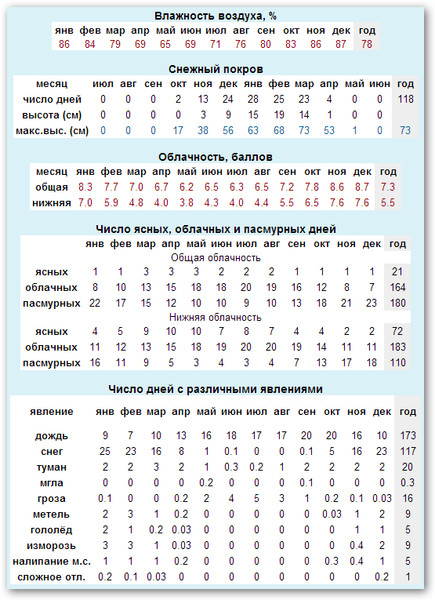 Влажность воздуха, %

| янв | фев | мар | апр | май | июн | июл | авг | сен | окт | ноя | дек | год |
|---|---|---|---|---|---|---|---|---|---|---|---|---|
| 86 | 84 | 79 | 69 | 65 | 69 | 71 | 76 | 80 | 83 | 86 | 87 | 78 |

Снежный покров

| месяц | июл | авг | сен | окт | ноя | дек | янв | фев | мар | апр | май | июн | год |
|---|---|---|---|---|---|---|---|---|---|---|---|---|---|
| число дней | 0 | 0 | 0 | 2 | 13 | 24 | 28 | 25 | 23 | 4 | 0 | 0 | 118 |
| высота (см) | 0 | 0 | 0 | 0 | 3 | 9 | 15 | 19 | 14 | 1 | 0 | 0 | |
| макс.выс. (см) | 0 | 0 | 0 | 17 | 38 | 56 | 63 | 68 | 73 | 53 | 1 | 0 | 73 |

Облачность, баллов

| месяц | янв | фев | мар | апр | май | июн | июл | авг | сен | окт | ноя | дек | год |
|---|---|---|---|---|---|---|---|---|---|---|---|---|---|
| общая | 8.3 | 7.7 | 7.0 | 6.7 | 6.2 | 6.5 | 6.3 | 6.5 | 7.2 | 7.8 | 8.6 | 8.7 | 7.3 |
| нижняя | 7.0 | 5.9 | 4.8 | 4.0 | 3.8 | 4.3 | 4.0 | 4.4 | 5.5 | 6.5 | 7.6 | 7.6 | 5.5 |

Число ясных, облачных и пасмурных дней

| | янв | фев | мар | апр | май | июн | июл | авг | сен | окт | ноя | дек | год |
|---|---|---|---|---|---|---|---|---|---|---|---|---|---|
| Общая облачность | | | | | | | | | | | | | |
| ясных | 1 | 1 | 3 | 3 | 3 | 2 | 2 | 2 | 1 | 1 | 1 | 1 | 21 |
| облачных | 8 | 10 | 13 | 15 | 18 | 18 | 20 | 19 | 16 | 12 | 8 | 7 | 164 |
| пасмурных | 22 | 17 | 15 | 12 | 10 | 10 | 9 | 10 | 13 | 18 | 21 | 23 | 180 |
| Нижняя облачность | | | | | | | | | | | | | |
| ясных | 4 | 5 | 9 | 10 | 10 | 7 | 8 | 7 | 4 | 4 | 2 | 2 | 72 |
| облачных | 11 | 12 | 13 | 15 | 18 | 19 | 20 | 20 | 19 | 14 | 11 | 11 | 183 |
| пасмурных | 16 | 11 | 9 | 5 | 3 | 4 | 3 | 4 | 7 | 13 | 17 | 18 | 110 |

Число дней с различными явлениями

| явление | янв | фев | мар | апр | май | июн | июл | авг | сен | окт | ноя | дек | год |
|---|---|---|---|---|---|---|---|---|---|---|---|---|---|
| дождь | 9 | 7 | 10 | 13 | 16 | 18 | 17 | 17 | 20 | 20 | 16 | 10 | 173 |
| снег | 25 | 23 | 16 | 8 | 1 | 0.1 | 0 | 0 | 0.1 | 5 | 16 | 23 | 117 |
| туман | 2 | 2 | 3 | 2 | 1 | 0.3 | 0.2 | 1 | 2 | 2 | 2 | 2 | 20 |
| мгла | 0 | 0 | 0 | 0 | 0.2 | 0 | 0 | 0 | 0.1 | 0 | 0 | 0 | 0.3 |
| гроза | 0.1 | 0 | 0 | 0.2 | 2 | 4 | 5 | 3 | 1 | 0.2 | 0.1 | 0.03 | 16 |
| метель | 2 | 3 | 1 | 0.2 | 0 | 0 | 0 | 0 | 0 | 0.03 | 1 | 2 | 9 |
| гололёд | 2 | 1 | 0.2 | 0.03 | 0 | 0 | 0 | 0 | 0 | 0 | 1 | 1 | 5 |
| изморозь | 3 | 3 | 1 | 0.03 | 0 | 0 | 0 | 0 | 0 | 0 | 0.4 | 2 | 9 |
| налипание м.с. | 1 | 1 | 1 | 0.2 | 0 | 0 | 0 | 0 | 0 | 0.3 | 0.4 | 1 | 5 |
| сложное отл. | 0.2 | 0.1 | 0.03 | 0 | 0 | 0 | 0 | 0 | 0 | 0 | 0 | 0.2 | 1 |